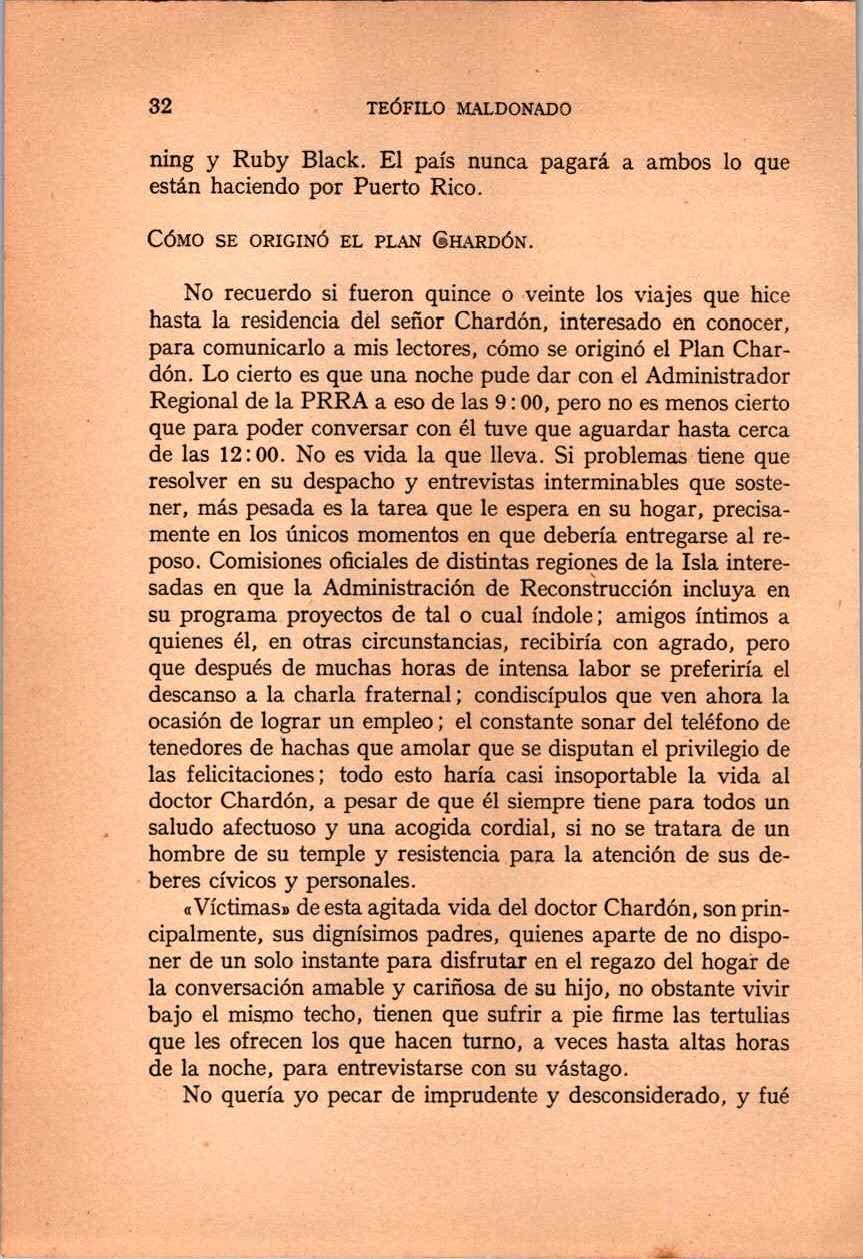 32 TEÓFILO MALDONADO

ning y Ruby Black. El país nunca pagará a ambos lo que están haciendo por Puerto Rico.

CÓMO SE ORIGINÓ EL PLAN CHARDÓN.

No recuerdo si fueron quince o veinte los viajes que hice hasta la residencia del señor Chardón, interesado en conocer, para comunicarlo a mis lectores, cómo se originó el Plan Chardón. Lo cierto es que una noche pude dar con el Administrador Regional de la PRRA a eso de las 9:00, pero no es menos cierto que para poder conversar con él tuve que aguardar hasta cerca de las 12:00. No es vida la que lleva. Si problemas tiene que resolver en su despacho y entrevistas interminables que sostener, más pesada es la tarea que le espera en su hogar, precisamente en los únicos momentos en que debería entregarse al reposo. Comisiones oficiales de distintas regiones de la Isla interesadas en que la Administración de Reconstrucción incluya en su programa proyectos de tal o cual índole; amigos íntimos a quienes él, en otras circunstancias, recibiría con agrado, pero que después de muchas horas de intensa labor se preferiría el descanso a la charla fraternal; condiscípulos que ven ahora la ocasión de lograr un empleo; el constante sonar del teléfono de tenedores de hachas que amolar que se disputan el privilegio de las felicitaciones; todo esto haría casi insoportable la vida al doctor Chardón, a pesar de que él siempre tiene para todos un saludo afectuoso y una acogida cordial, si no se tratara de un hombre de su temple y resistencia para la atención de sus deberes cívicos y personales.

«Víctimas» de esta agitada vida del doctor Chardón, son principalmente, sus dignísimos padres, quienes aparte de no disponer de un solo instante para disfrutar en el regazo del hogar de la conversación amable y cariñosa de su hijo, no obstante vivir bajo el mismo techo, tienen que sufrir a pie firme las tertulias que les ofrecen los que hacen turno, a veces hasta altas horas de la noche, para entrevistarse con su vástago.

No quería yo pecar de imprudente y desconsiderado, y fué